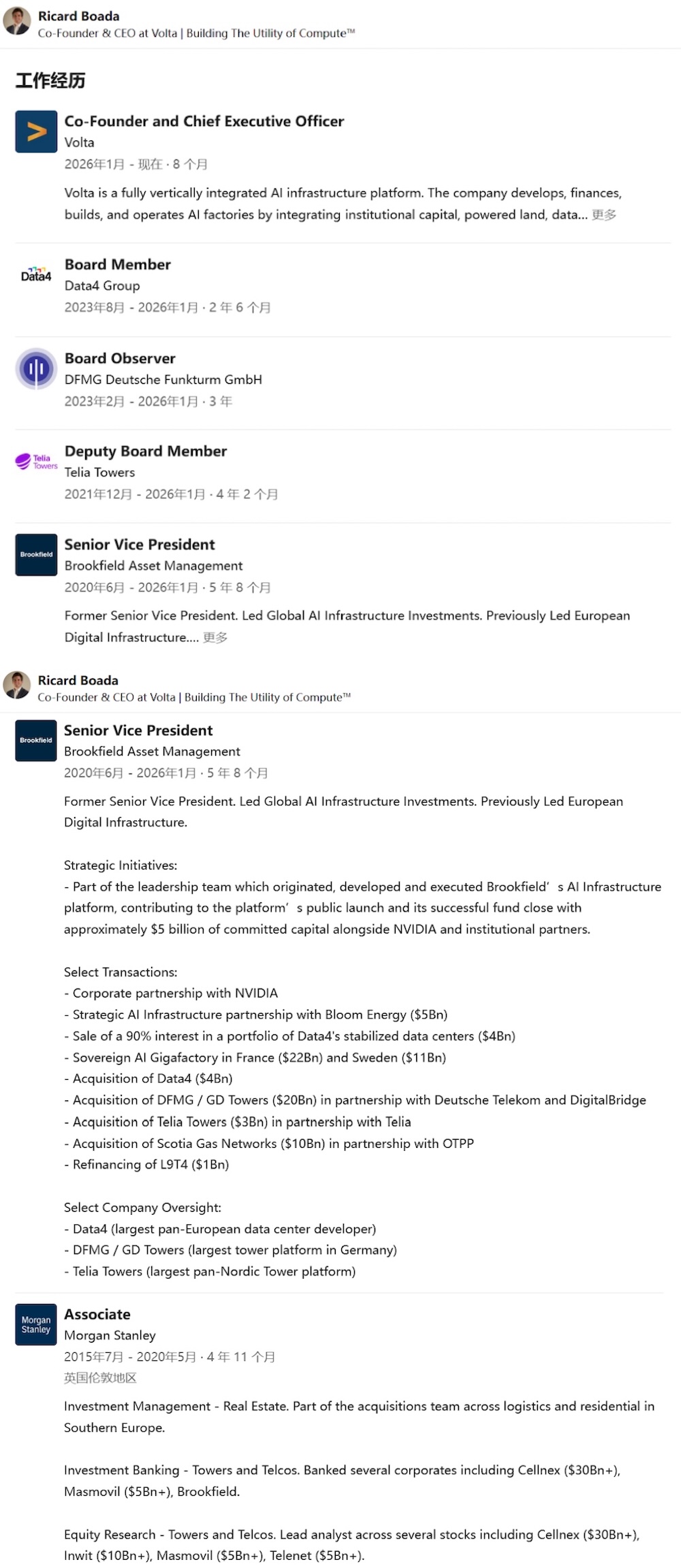 Ricard Boada
Co-Founder & CEO at Volta | Building The Utility of Compute™

工作经历

Co-Founder and Chief Executive Officer
Volta
2026年1月 - 现在 · 8 个月

Volta is a fully vertically integrated AI infrastructure platform. The company develops, finances, builds, and operates AI factories by integrating institutional capital, powered land, data... 更多

Data4

Board Member
Data4 Group
2023年8月 - 2026年1月 · 2 年 6 个月

Board Observer
DFMG Deutsche Funkturm GmbH
2023年2月 - 2026年1月 · 3 年

Telia Towers

Deputy Board Member
Telia Towers
2021年12月 - 2026年1月 · 4 年 2 个月

Brookfield

Senior Vice President
Brookfield Asset Management
2020年6月 - 2026年1月 · 5 年 8 个月

Former Senior Vice President. Led Global AI Infrastructure Investments. Previously Led European Digital Infrastructure.... 更多

Ricard Boada
Co-Founder & CEO at Volta | Building The Utility of Compute™

Brookfield

Senior Vice President
Brookfield Asset Management
2020年6月 - 2026年1月 · 5 年 8 个月

Former Senior Vice President. Led Global AI Infrastructure Investments. Previously Led European Digital Infrastructure.

Strategic Initiatives:
- Part of the leadership team which originated, developed and executed Brookfield’s AI Infrastructure platform, contributing to the platform’s public launch and its successful fund close with approximately $5 billion of committed capital alongside NVIDIA and institutional partners.

Select Transactions:
- Corporate partnership with NVIDIA
- Strategic AI Infrastructure partnership with Bloom Energy ($5Bn)
- Sale of a 90% interest in a portfolio of Data4's stabilized data centers ($4Bn)
- Sovereign AI Gigafactory in France ($22Bn) and Sweden ($11Bn)
- Acquisition of Data4 ($4Bn)
- Acquisition of DFMG / GD Towers ($20Bn) in partnership with Deutsche Telekom and DigitalBridge
- Acquisition of Telia Towers ($3Bn) in partnership with Telia
- Acquisition of Scotia Gas Networks ($10Bn) in partnership with OTPP
- Refinancing of L9T4 ($1Bn)

Select Company Oversight:
- Data4 (largest pan-European data center developer)
- DFMG / GD Towers (largest tower platform in Germany)
- Telia Towers (largest pan-Nordic Tower platform)

Morgan Stanley

Associate
Morgan Stanley
2015年7月 - 2020年5月 · 4 年 11 个月
英国伦敦地区

Investment Management - Real Estate. Part of the acquisitions team across logistics and residential in Southern Europe.

Investment Banking - Towers and Telcos. Banked several corporates including Cellnex ($30Bn+), Masmovil ($5Bn+), Brookfield.

Equity Research - Towers and Telcos. Lead analyst across several stocks including Cellnex ($30Bn+), Inwit ($10Bn+), Masmovil ($5Bn+), Telenet ($5Bn+).